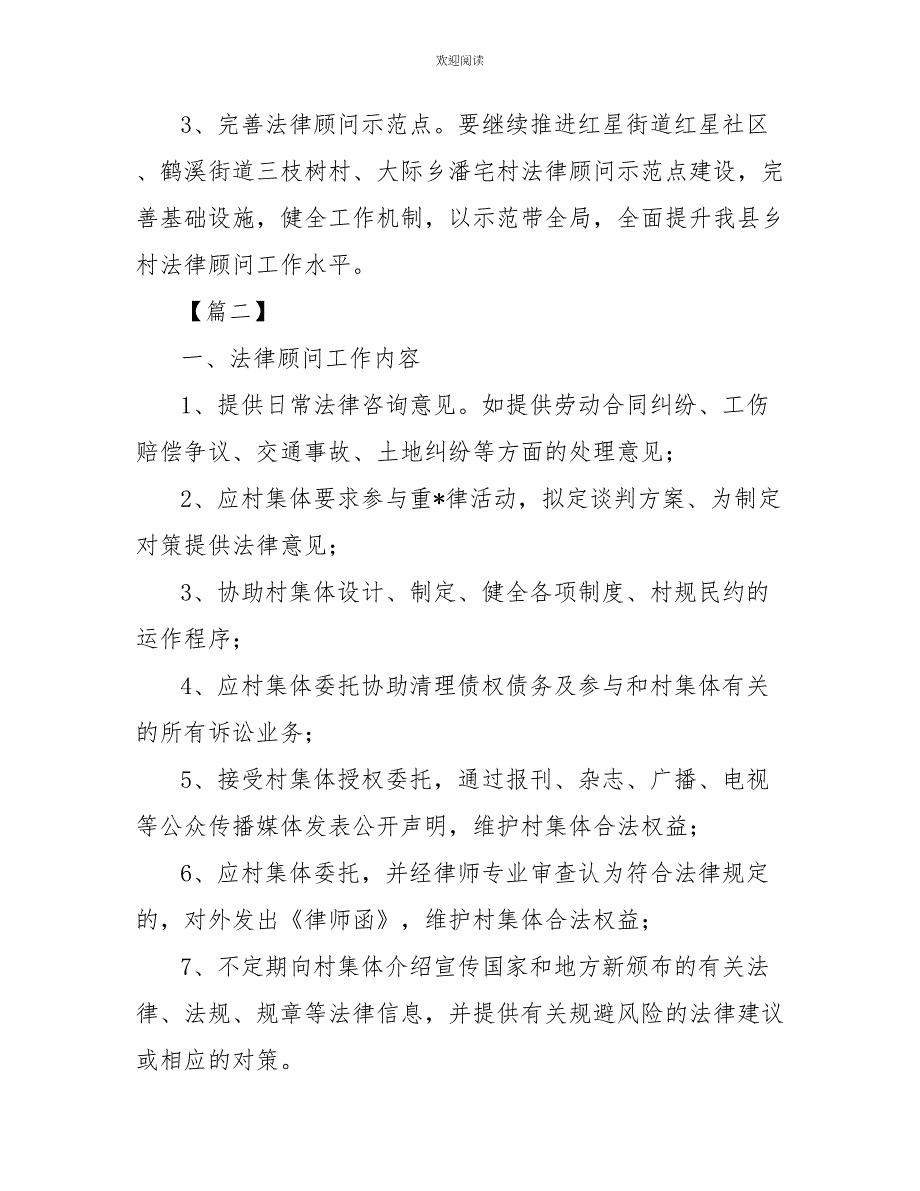 欢迎阅读

3、完善法律顾问示范点。要继续推进红星街道红星社区、鹤溪街道三枝树村、大际乡潘宅村法律顾问示范点建设，完善基础设施，健全工作机制，以示范带全局，全面提升我县乡村法律顾问工作水平。

【篇二】

一、法律顾问工作内容

1、提供日常法律咨询意见。如提供劳动合同纠纷、工伤赔偿争议、交通事故、土地纠纷等方面的处理意见；

2、应村集体要求参与重*律活动，拟定谈判方案、为制定对策提供法律意见；

3、协助村集体设计、制定、健全各项制度、村规民约的运作程序；

4、应村集体委托协助清理债权债务及参与和村集体有关的所有诉讼业务；

5、接受村集体授权委托，通过报刊、杂志、广播、电视等公众传播媒体发表公开声明，维护村集体合法权益；

6、应村集体委托，并经律师专业审查认为符合法律规定的，对外发出《律师函》，维护村集体合法权益；

7、不定期向村集体介绍宣传国家和地方新颁布的有关法律、法规、规章等法律信息，并提供有关规避风险的法律建议或相应的对策。